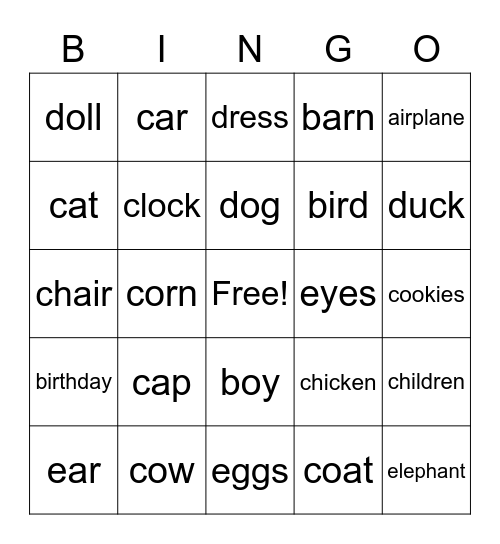 | B | I | N | G | O |
|---|---|---|---|---|
| doll | car | dress | barn | airplane |
| cat | clock | dog | bird | duck |
| chair | corn | Free! | eyes | cookies |
| birthday | cap | boy | chicken | children |
| ear | cow | eggs | coat | elephant |